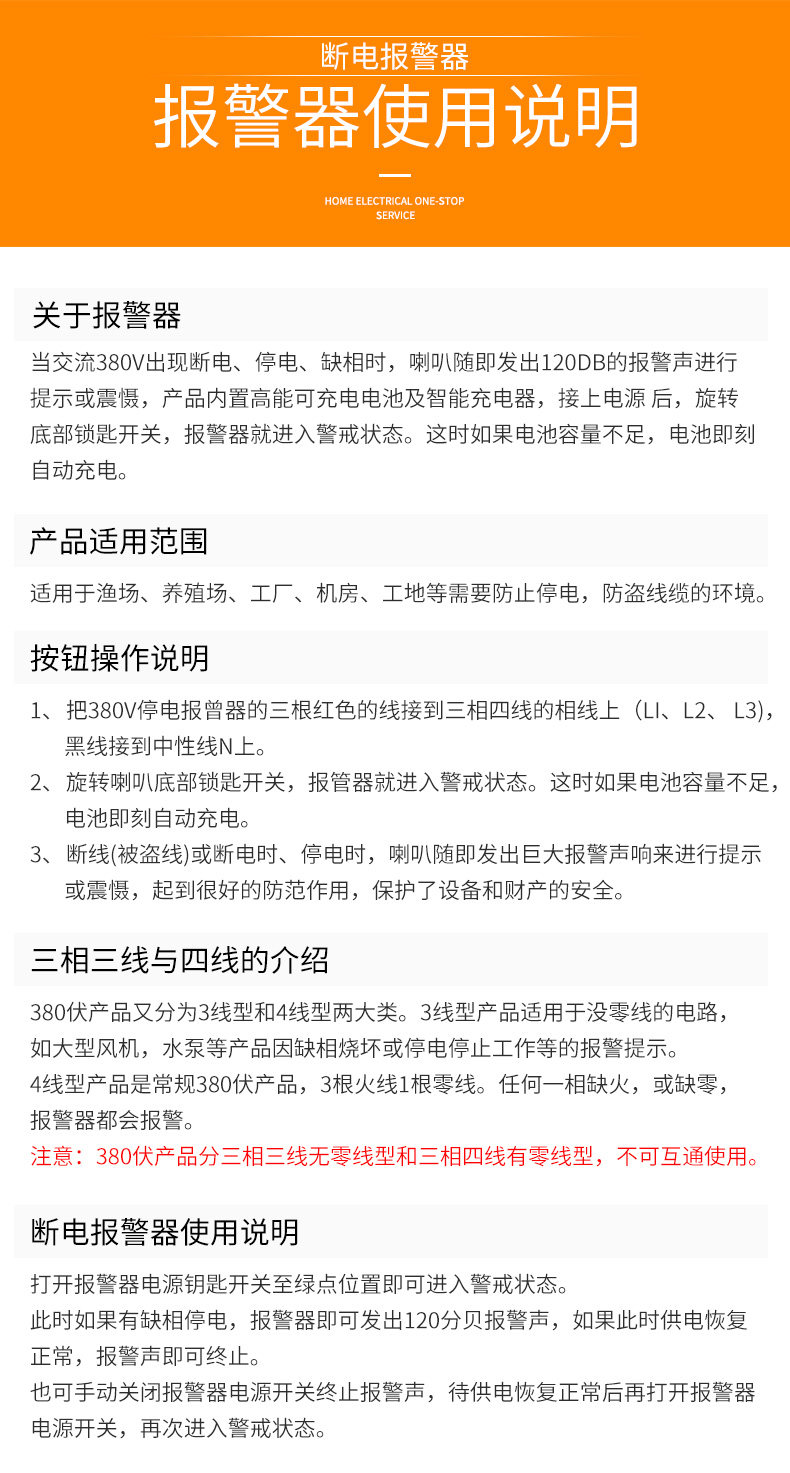 断电报警器

报警器使用说明

HOME ELECTRICAL ONE-STOP SERVICE

关于报警器

当交流380V出现断电、停电、缺相时，喇叭随即发出120DB的报警声进行提示或震慑，产品内置高能可充电电池及智能充电器，接上电源 后，旋转底部锁匙开关，报警器就进入警戒状态。这时如果电池容量不足，电池即刻自动充电。

产品适用范围

适用于渔场、养殖场、工厂、机房、工地等需要防止停电，防盗线缆的环境。

按钮操作说明

1、把380V停电报曾器的三根红色的线接到三相四线的相线上（LI、L2、 L3)，黑线接到中性线N上。

2、旋转喇叭底部锁匙开关，报管器就进入警戒状态。这时如果电池容量不足，电池即刻自动充电。

3、断线(被盗线)或断电时、停电时，喇叭随即发出巨大报警声响来进行提示或震慑，起到很好的防范作用，保护了设备和财产的安全。

三相三线与四线的介绍

380伏产品又分为3线型和4线型两大类。3线型产品适用于没零线的电路，如大型风机，水泵等产品因缺相烧坏或停电停止工作等的报警提示。
4线型产品是常规380伏产品，3根火线1根零线。任何一相缺火，或缺零，报警器都会报警。
注意：380伏产品分三相三线无零线型和三相四线有零线型，不可互通使用。

断电报警器使用说明

打开报警器电源钥匙开关至绿点位置即可进入警戒状态。
此时如果有缺相停电，报警器即可发出120分贝报警声，如果此时供电恢复正常，报警声即可终止。
也可手动关闭报警器电源开关终止报警声，待供电恢复正常后再打开报警器电源开关，再次进入警戒状态。